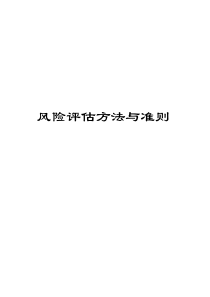 风险评估方法与准则